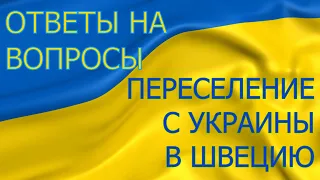 ОТВЕТЫ НА ВОПРОСЫ

ПЕРЕСЕЛЕНИЕ С УКРАИНЫ В ШВЕЦИЮ